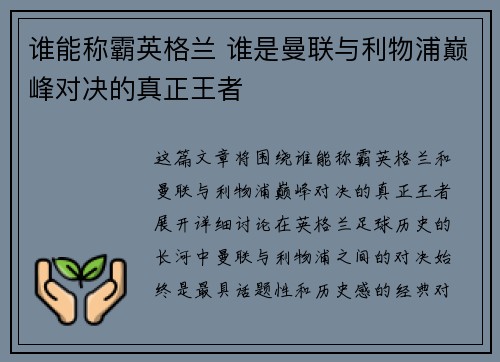 谁能称霸英格兰 谁是曼联与利物浦巅峰对决的真正王者

这篇文章将围绕谁能称霸英格兰和曼联与利物浦巅峰对决的真正王者展开详细讨论在英格兰足球历史的长河中曼联与利物浦之间的对决始终是最具话题性和历史感的经典对